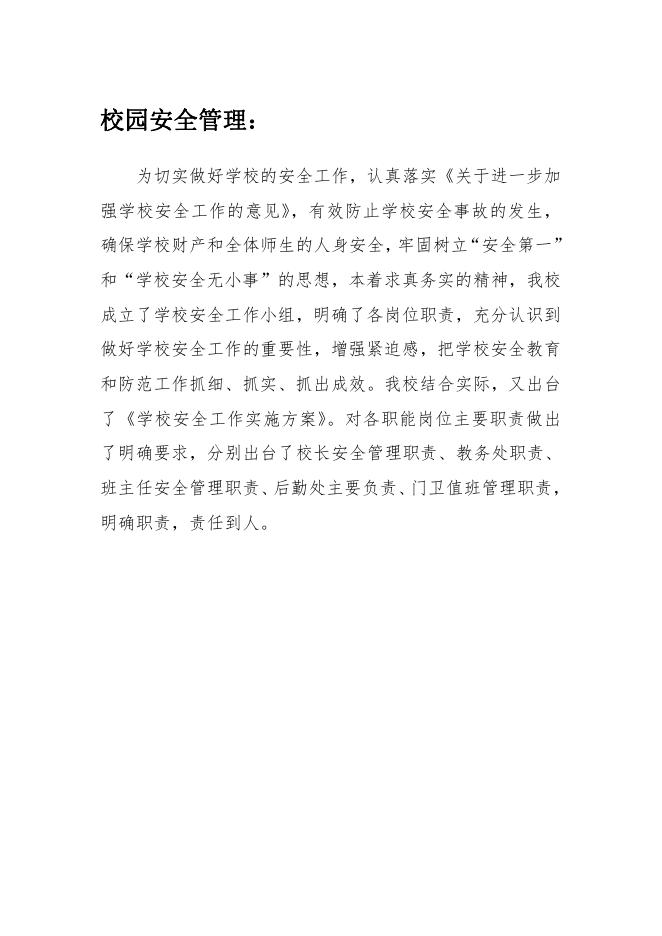 校园安全管理：

为切实做好学校的安全工作，认真落实《关于进一步加强学校安全工作的意见》，有效防止学校安全事故的发生，确保学校财产和全体师生的人身安全，牢固树立“安全第一”和“学校安全无小事”的思想，本着求真务实的精神，我校成立了学校安全工作小组，明确了各岗位职责，充分认识到做好学校安全工作的重要性，增强紧迫感，把学校安全教育和防范工作抓细、抓实、抓出成效。我校结合实际，又出台了《学校安全工作实施方案》。对各职能岗位主要职责做出了明确要求，分别出台了校长安全管理职责、教务处职责、班主任安全管理职责、后勤处主要负责、门卫值班管理职责，明确职责，责任到人。